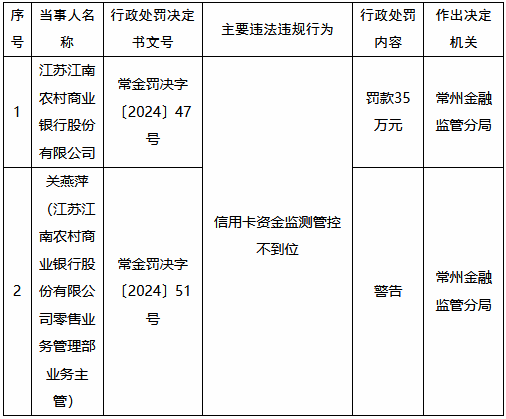 | 序号 | 当事人名称 | 行政处罚决定书文号 | 主要违法违规行为 | 行政处罚内容 | 作出决定机关 |
|---|---|---|---|---|---|
| 1 | 江苏江南农村商业银行股份有限公司 | 常金罚决字〔2024〕47号 | 信用卡资金监测管控不到位 | 罚款35万元 | 常州金融监管分局 |
| 2 | 关燕萍（江苏江南农村商业银行股份有限公司零售业务管理部业务主管） | 常金罚决字〔2024〕51号 | 信用卡资金监测管控不到位 | 警告 | 常州金融监管分局 |